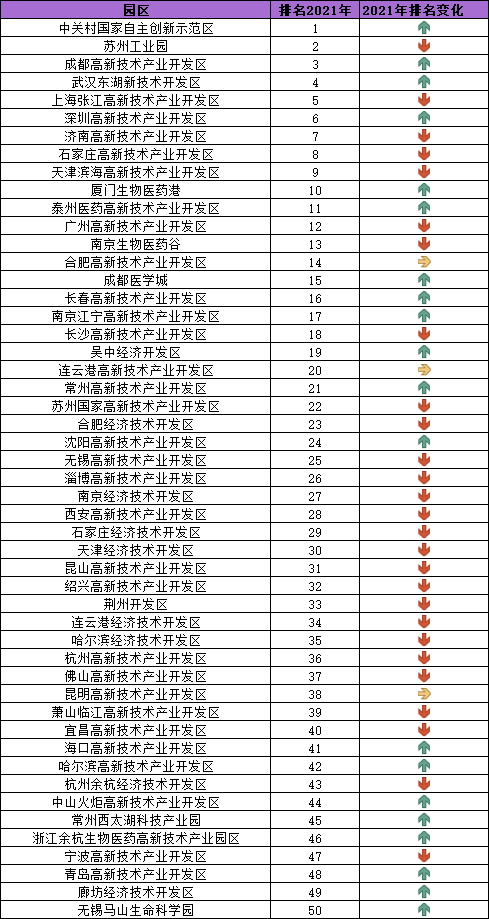 | 园区 | 排名2021年 | 2021年排名变化 |
|---|---|---|
| 中关村国家自主创新示范区 | 1 | |
| 苏州工业园 | 2 | |
| 成都高新技术产业开发区 | 3 | |
| 武汉东湖新技术开发区 | 4 | |
| 上海张江高新技术产业开发区 | 5 | |
| 深圳高新技术产业开发区 | 6 | |
| 济南高新技术产业开发区 | 7 | |
| 石家庄高新技术产业开发区 | 8 | |
| 天津滨海高新技术产业开发区 | 9 | |
| 厦门生物医药港 | 10 | |
| 泰州医药高新技术产业开发区 | 11 | |
| 广州高新技术产业开发区 | 12 | |
| 南京生物医药谷 | 13 | |
| 合肥高新技术产业开发区 | 14 | |
| 成都医学城 | 15 | |
| 长春高新技术产业开发区 | 16 | |
| 南京江宁高新技术产业开发区 | 17 | |
| 长沙高新技术产业开发区 | 18 | |
| 吴中经济开发区 | 19 | |
| 连云港高新技术产业开发区 | 20 | |
| 常州高新技术产业开发区 | 21 | |
| 苏州国家高新技术产业开发区 | 22 | |
| 合肥经济技术开发区 | 23 | |
| 沈阳高新技术产业开发区 | 24 | |
| 无锡高新技术产业开发区 | 25 | |
| 淄博高新技术产业开发区 | 26 | |
| 南京经济技术开发区 | 27 | |
| 西安高新技术产业开发区 | 28 | |
| 石家庄经济技术开发区 | 29 | |
| 天津经济技术开发区 | 30 | |
| 昆山高新技术产业开发区 | 31 | |
| 绍兴高新技术产业开发区 | 32 | |
| 荆州开发区 | 33 | |
| 连云港经济技术开发区 | 34 | |
| 哈尔滨经济技术开发区 | 35 | |
| 杭州高新技术产业开发区 | 36 | |
| 佛山高新技术产业开发区 | 37 | |
| 昆明高新技术产业开发区 | 38 | |
| 萧山临江高新技术产业开发区 | 39 | |
| 宜昌高新技术产业开发区 | 40 | |
| 海口高新技术产业开发区 | 41 | |
| 哈尔滨高新技术产业开发区 | 42 | |
| 杭州余杭经济技术开发区 | 43 | |
| 中山火炬高新技术产业开发区 | 44 | |
| 常州西太湖科技产业园 | 45 | |
| 浙江余杭生物医药高新技术产业园区 | 46 | |
| 宁波高新技术产业开发区 | 47 | |
| 青岛高新技术产业开发区 | 48 | |
| 廊坊经济技术开发区 | 49 | |
| 无锡马山生命科学园 | 50 | |